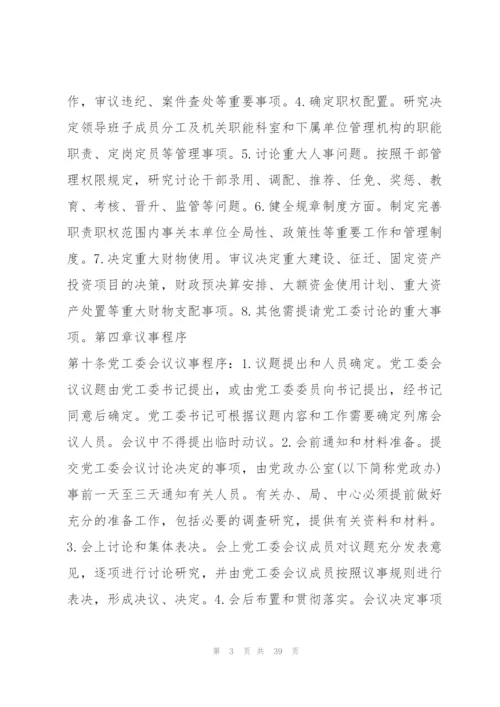 作，审议违纪、案件查处等重要事项。4.确定职权配置。研究决定领导班子成员分工及机关职能科室和下属单位管理机构的职能职责、定岗定员等管理事项。5.讨论重大人事问题。按照干部管理权限规定，研究讨论干部录用、调配、推荐、任免、奖惩、教育、考核、晋升、监管等问题。6.健全规章制度方面。制定完善职责职权范围内事关本单位全局性、政策性等重要工作和管理制度。7.决定重大财物使用。审议决定重大建设、征迁、固定资产投资项目的决策，财政预决算安排、大额资金使用计划、重大资产处置等重大财物支配事项。8.其他需提请党工委讨论的重大事项。第四章议事程序

第十条党工委会议议事程序：1.议题提出和人员确定。党工委会议议题由党工委书记提出，或由党工委委员向书记提出，经书记同意后确定。党工委书记可根据议题内容和工作需要确定列席会议人员。会议中不得提出临时动议。2.会前通知和材料准备。提交党工委会议讨论决定的事项，由党政办公室(以下简称党政办)事前一天至三天通知有关人员。有关办、局、中心必须提前做好充分的准备工作，包括必要的调查研究，提供有关资料和材料。3.会上讨论和集体表决。会上党工委会议成员对议题充分发表意见，逐项进行讨论研究，并由党工委会议成员按照议事规则进行表决，形成决议、决定。4.会后布置和贯彻落实。会议决定事项

第 3 页 共 39 页